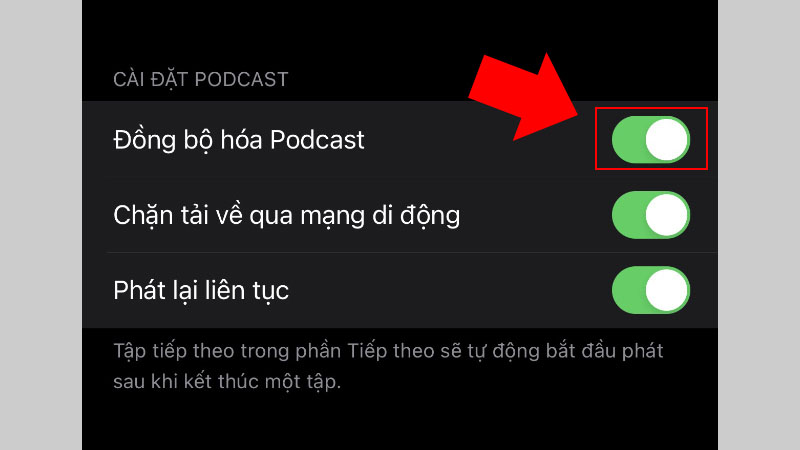 CÀI ĐẶT PODCAST

Đồng bộ hóa Podcast

Chặn tải về qua mạng di động

Phát lại liên tục

Tập tiếp theo trong phần Tiếp theo sẽ tự động bắt đầu phát sau khi kết thúc một tập.